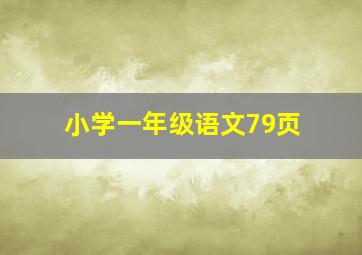 小学一年级语文79页